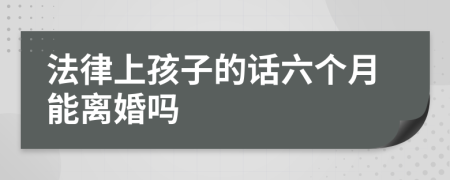 法律上孩子的话六个月能离婚吗